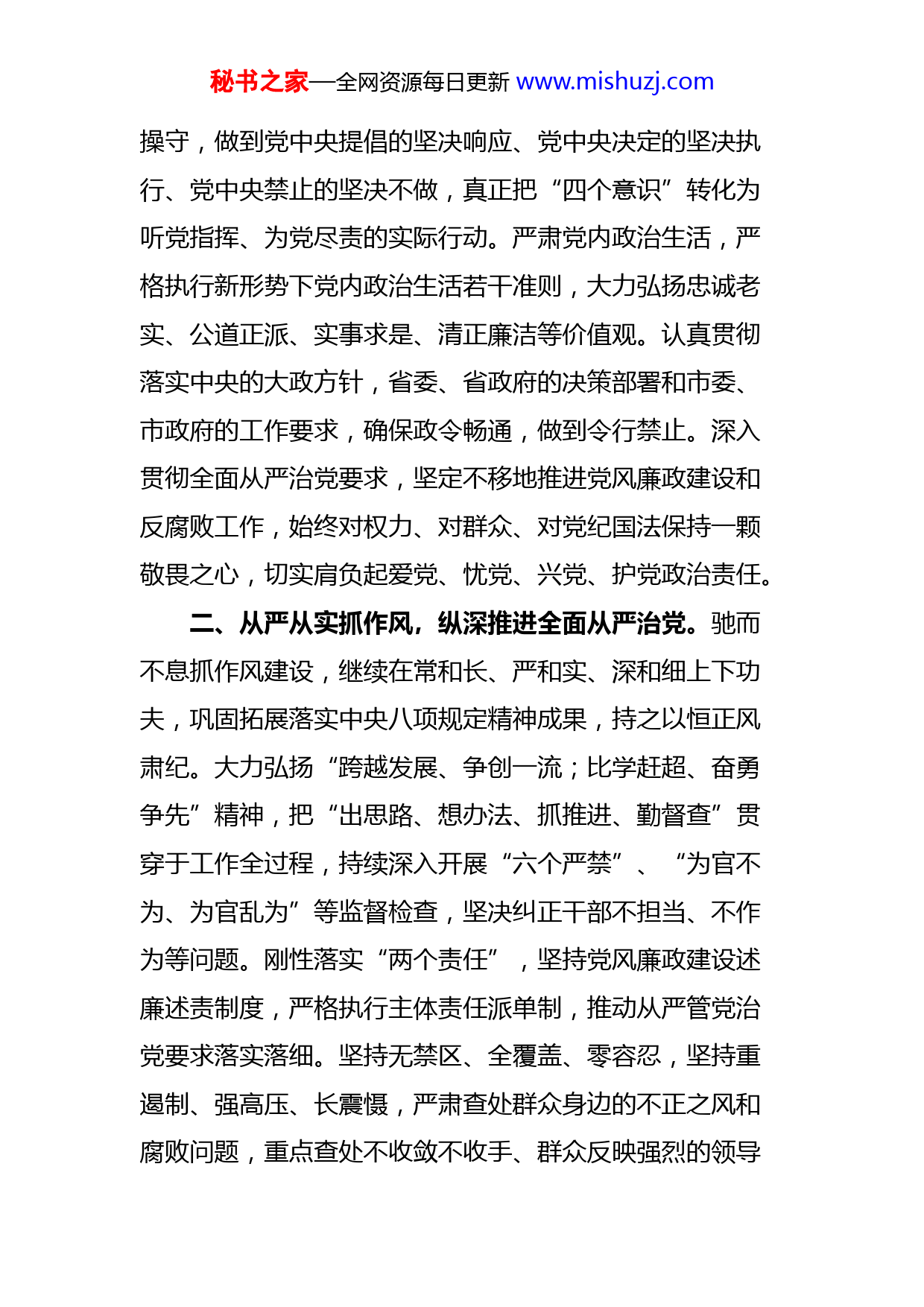 秘书之家—全网资源每日更新 www.mishuzj.com

操守，做到党中央提倡的坚决响应、党中央决定的坚决执行、党中央禁止的坚决不做，真正把“四个意识”转化为听党指挥、为党尽责的实际行动。严肃党内政治生活，严格执行新形势下党内政治生活若干准则，大力弘扬忠诚老实、公道正派、实事求是、清正廉洁等价值观。认真贯彻落实中央的大政方针，省委、省政府的决策部署和市委、市政府的工作要求，确保政令畅通，做到令行禁止。深入贯彻全面从严治党要求，坚定不移地推进党风廉政建设和反腐败工作，始终对权力、对群众、对党纪国法保持一颗敬畏之心，切实肩负起爱党、忧党、兴党、护党政治责任。

二、从严从实抓作风，纵深推进全面从严治党。驰而不息抓作风建设，继续在常和长、严和实、深和细上下功夫，巩固拓展落实中央八项规定精神成果，持之以恒正风肃纪。大力弘扬“跨越发展、争创一流；比学赶超、奋勇争先”精神，把“出思路、想办法、抓推进、勤督查”贯穿于工作全过程，持续深入开展“六个严禁”、“为官不为、为官乱为”等监督检查，坚决纠正干部不担当、不作为等问题。刚性落实“两个责任”，坚持党风廉政建设述廉述责制度，严格执行主体责任派单制，推动从严管党治党要求落实落细。坚持无禁区、全覆盖、零容忍，坚持重遏制、强高压、长震慑，严肃查处群众身边的不正之风和腐败问题，重点查处不收敛不收手、群众反映强烈的领导